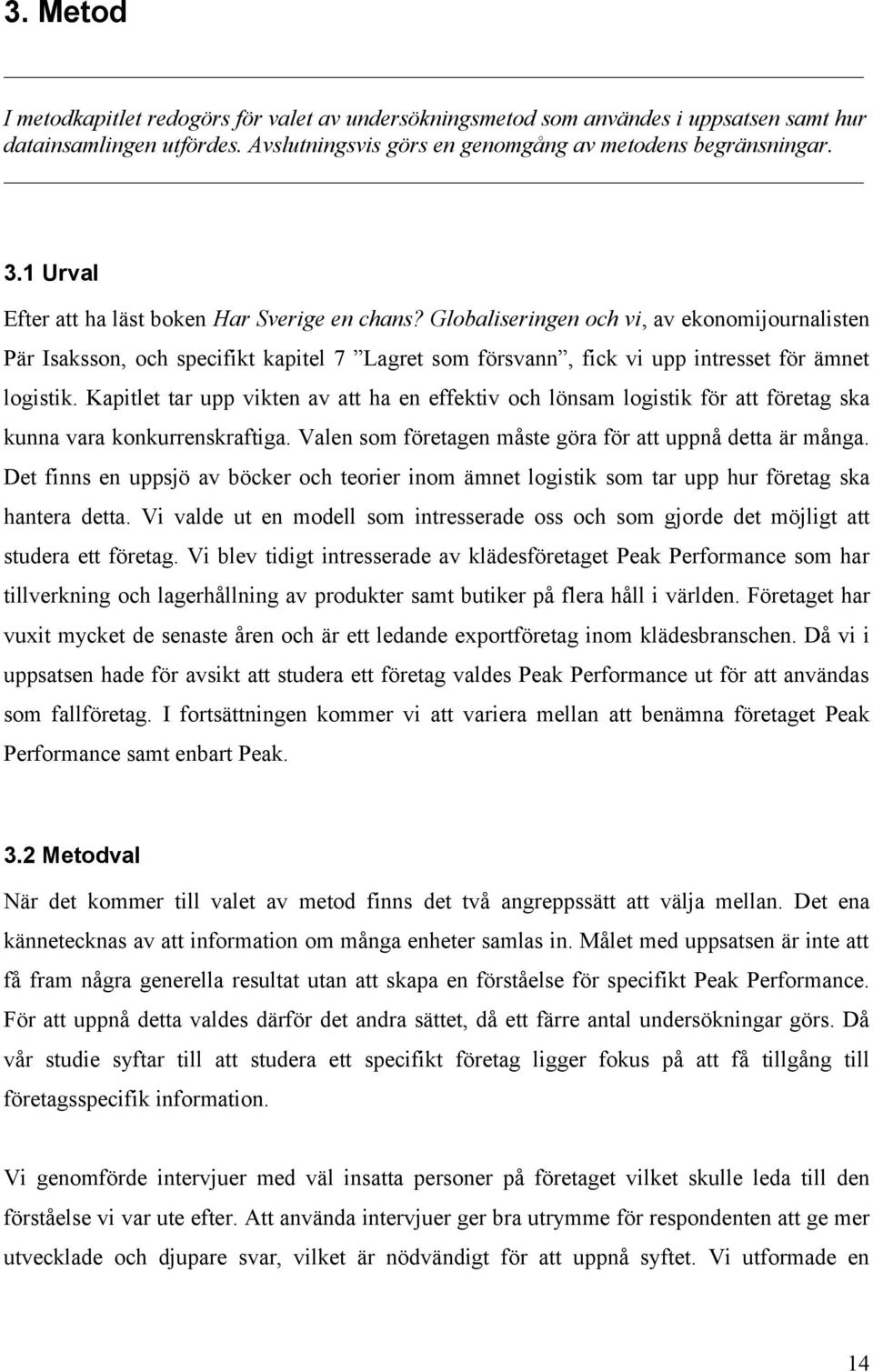 3. Metod

I metodkapitlet redogörs för valet av undersökningsmetod som användes i uppsatsen samt hur datainsamlingen utfördes. Avslutningsvis görs en genomgång av metodens begränsningar.

3.1 Urval

Efter att ha läst boken Har Sverige en chans? Globaliseringen och vi, av ekonomijournalisten Pär Isaksson, och specifikt kapitel 7 ”Lagret som försvann”, fick vi upp intresset för ämnet logistik. Kapitlet tar upp vikten av att ha en effektiv och lönsam logistik för att företag ska kunna vara konkurrenskraftiga. Valen som företagen måste göra för att uppnå detta är många. Det finns en uppsjö av böcker och teorier inom ämnet logistik som tar upp hur företag ska hantera detta. Vi valde ut en modell som intresserade oss och som gjorde det möjligt att studera ett företag. Vi blev tidigt intresserade av klädesföretaget Peak Performance som har tillverkning och lagerhållning av produkter samt butiker på flera håll i världen. Företaget har vuxit mycket de senaste åren och är ett ledande exportföretag inom klädesbranschen. Då vi i uppsatsen hade för avsikt att studera ett företag valdes Peak Performance ut för att användas som fallföretag. I fortsättningen kommer vi att variera mellan att benämna företaget Peak Performance samt enbart Peak.

3.2 Metodval

När det kommer till valet av metod finns det två angreppssätt att välja mellan. Det ena kännetecknas av att information om många enheter samlas in. Målet med uppsatsen är inte att få fram några generella resultat utan att skapa en förståelse för specifikt Peak Performance. För att uppnå detta valdes därför det andra sättet, då ett färre antal undersökningar görs. Då vår studie syftar till att studera ett specifikt företag ligger fokus på att få tillgång till företagsspecifik information.

Vi genomförde intervjuer med väl insatta personer på företaget vilket skulle leda till den förståelse vi var ute efter. Att använda intervjuer ger bra utrymme för respondenten att ge mer utvecklade och djupare svar, vilket är nödvändigt för att uppnå syftet. Vi utformade en

14